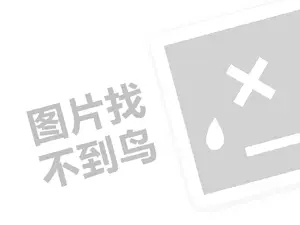 图片找
不到鸟